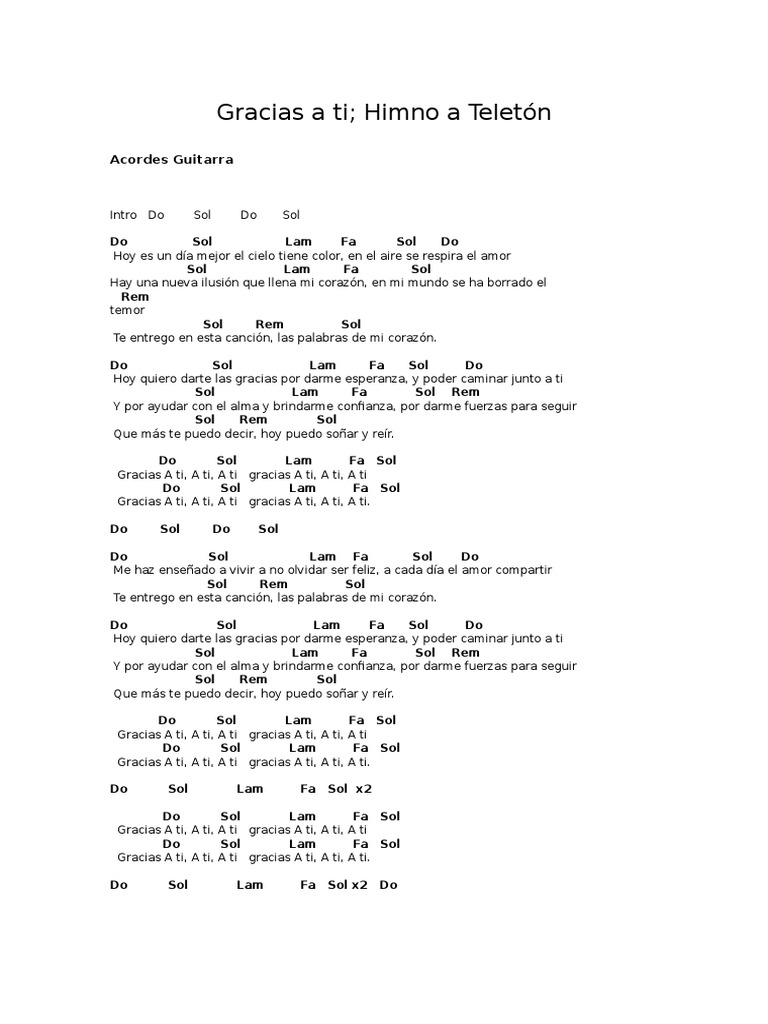 Gracias a ti; Himno a Teletón

Acordes Guitarra

Intro Do Sol Do Sol

Do Sol Lam Fa Sol Do
Hoy es un día mejor el cielo tiene color, en el aire se respira el amor
Sol Lam Fa Sol
Hay una nueva ilusión que llena mi corazón, en mi mundo se ha borrado el
Rem
temor
Sol Rem Sol
Te entrego en esta canción, las palabras de mi corazón.

Do Sol Lam Fa Sol Do
Hoy quiero darte las gracias por darme esperanza, y poder caminar junto a ti
Sol Lam Fa Sol Rem
Y por ayudar con el alma y brindarme confianza, por darme fuerzas para seguir
Sol Rem Sol
Que más te puedo decir, hoy puedo soñar y reír.

Do Sol Lam Fa Sol
Gracias A ti, A ti, A ti gracias A ti, A ti, A ti
Do Sol Lam Fa Sol
Gracias A ti, A ti, A ti gracias A ti, A ti, A ti.

Do Sol Do Sol

Do Sol Lam Fa Sol Do
Me haz enseñado a vivir a no olvidar ser feliz, a cada día el amor compartir
Sol Rem Sol
Te entrego en esta canción, las palabras de mi corazón.

Do Sol Lam Fa Sol Do
Hoy quiero darte las gracias por darme esperanza, y poder caminar junto a ti
Sol Lam Fa Sol Rem
Y por ayudar con el alma y brindarme confianza, por darme fuerzas para seguir
Sol Rem Sol
Que más te puedo decir, hoy puedo soñar y reír.

Do Sol Lam Fa Sol
Gracias A ti, A ti, A ti gracias A ti, A ti, A ti
Do Sol Lam Fa Sol
Gracias A ti, A ti, A ti gracias A ti, A ti, A ti.

Do Sol Lam Fa Sol x2

Do Sol Lam Fa Sol
Gracias A ti, A ti, A ti gracias A ti, A ti, A ti
Do Sol Lam Fa Sol
Gracias A ti, A ti, A ti gracias A ti, A ti, A ti.

Do Sol Lam Fa Sol x2 Do